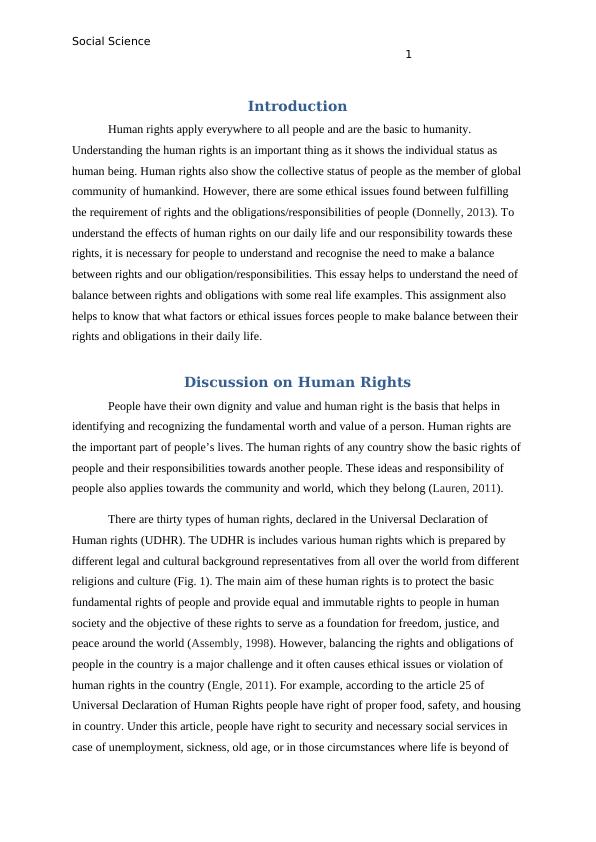 Social Science

1

Introduction

Human rights apply everywhere to all people and are the basic to humanity. Understanding the human rights is an important thing as it shows the individual status as human being. Human rights also show the collective status of people as the member of global community of humankind. However, there are some ethical issues found between fulfilling the requirement of rights and the obligations/responsibilities of people (Donnelly, 2013). To understand the effects of human rights on our daily life and our responsibility towards these rights, it is necessary for people to understand and recognise the need to make a balance between rights and our obligation/responsibilities. This essay helps to understand the need of balance between rights and obligations with some real life examples. This assignment also helps to know that what factors or ethical issues forces people to make balance between their rights and obligations in their daily life.

Discussion on Human Rights

People have their own dignity and value and human right is the basis that helps in identifying and recognizing the fundamental worth and value of a person. Human rights are the important part of people's lives. The human rights of any country show the basic rights of people and their responsibilities towards another people. These ideas and responsibility of people also applies towards the community and world, which they belong (Lauren, 2011).

There are thirty types of human rights, declared in the Universal Declaration of Human rights (UDHR). The UDHR is includes various human rights which is prepared by different legal and cultural background representatives from all over the world from different religions and culture (Fig. 1). The main aim of these human rights is to protect the basic fundamental rights of people and provide equal and immutable rights to people in human society and the objective of these rights to serve as a foundation for freedom, justice, and peace around the world (Assembly, 1998). However, balancing the rights and obligations of people in the country is a major challenge and it often causes ethical issues or violation of human rights in the country (Engle, 2011). For example, according to the article 25 of Universal Declaration of Human Rights people have right of proper food, safety, and housing in country. Under this article, people have right to security and necessary social services in case of unemployment, sickness, old age, or in those circumstances where life is beyond of